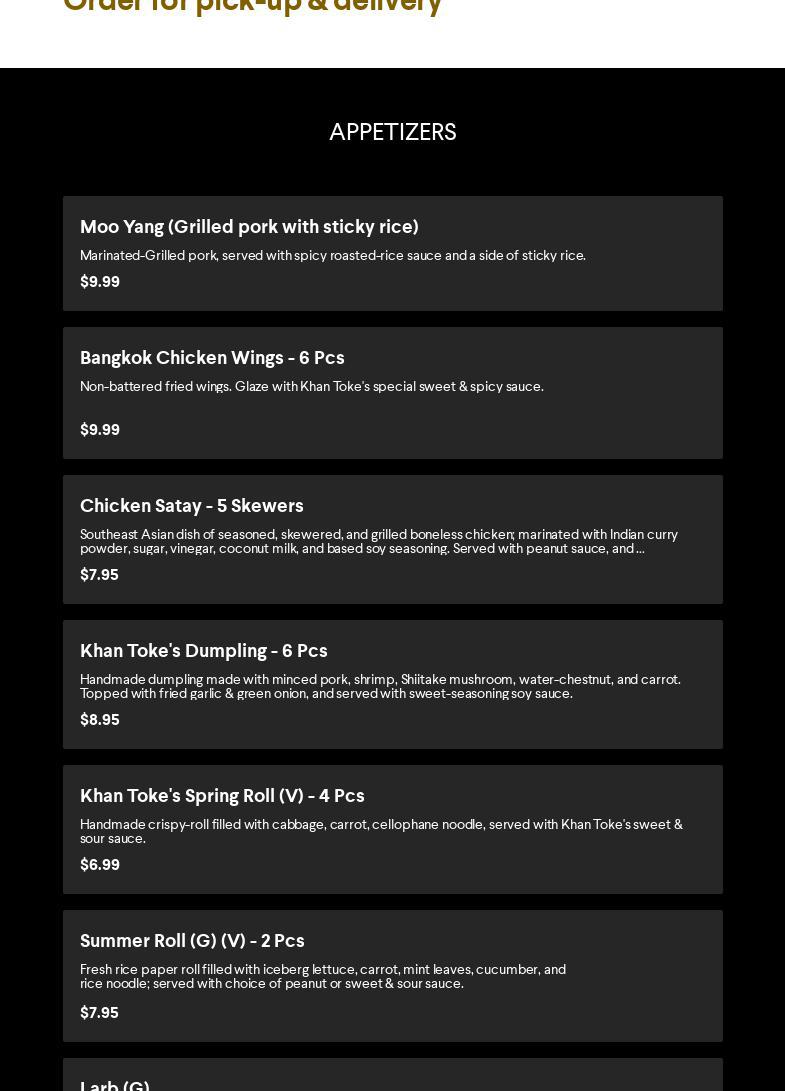 Order for pick-up & delivery

APPETIZERS

Moo Yang (Grilled pork with sticky rice)
Marinated-Grilled pork, served with spicy roasted-rice sauce and a side of sticky rice.
$9.99

Bangkok Chicken Wings - 6 Pcs
Non-battered fried wings. Glaze with Khan Toke's special sweet & spicy sauce.
$9.99

Chicken Satay - 5 Skewers
Southeast Asian dish of seasoned, skewered, and grilled boneless chicken; marinated with Indian curry powder, sugar, vinegar, coconut milk, and based soy seasoning. Served with peanut sauce, and ...
$7.95

Khan Toke's Dumpling - 6 Pcs
Handmade dumpling made with minced pork, shrimp, Shiitake mushroom, water-chestnut, and carrot. Topped with fried garlic & green onion, and served with sweet-seasoning soy sauce.
$8.95

Khan Toke's Spring Roll (V) - 4 Pcs
Handmade crispy-roll filled with cabbage, carrot, cellophane noodle, served with Khan Toke's sweet & sour sauce.
$6.99

Summer Roll (G) (V) - 2 Pcs
Fresh rice paper roll filled with iceberg lettuce, carrot, mint leaves, cucumber, and rice noodle; served with choice of peanut or sweet & sour sauce.
$7.95

Larb (G)